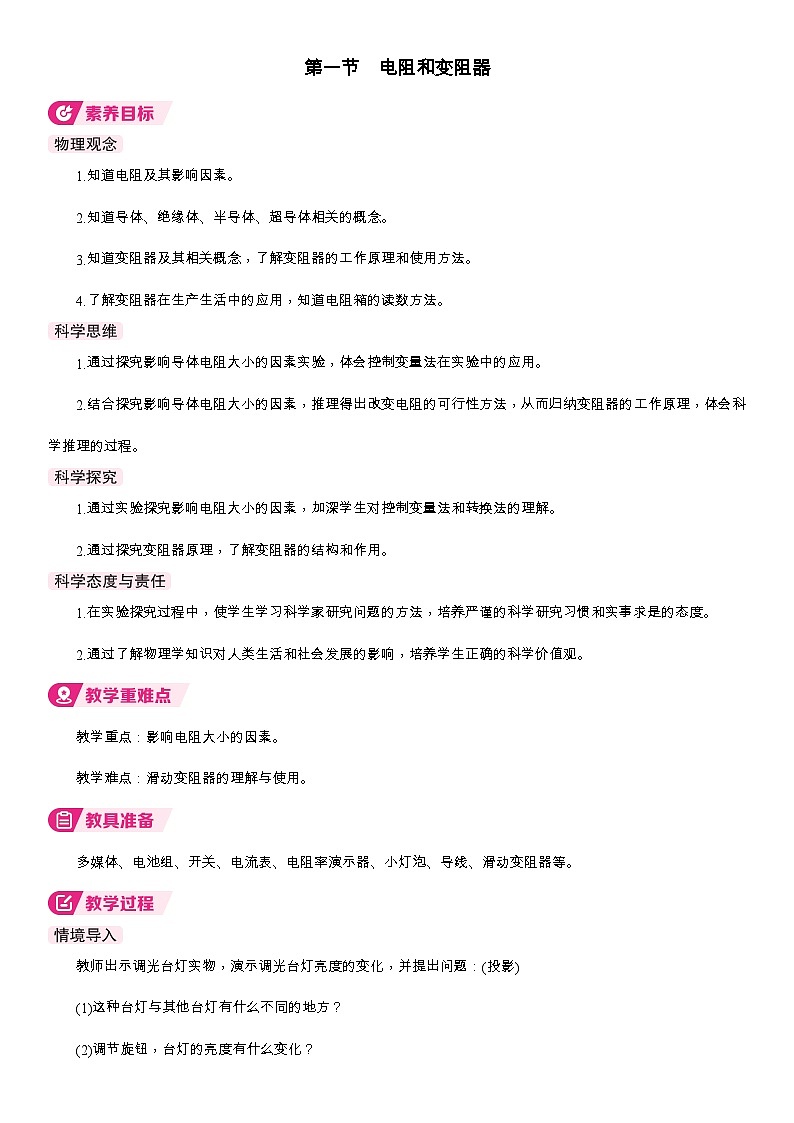 第一节　电阻和变阻器

素养目标

物理观念

1.知道电阻及其影响因素。

2.知道导体、绝缘体、半导体、超导体相关的概念。

3.知道变阻器及其相关概念，了解变阻器的工作原理和使用方法。

4.了解变阻器在生产生活中的应用，知道电阻箱的读数方法。

科学思维

1.通过探究影响导体电阻大小的因素实验，体会控制变量法在实验中的应用。

2.结合探究影响导体电阻大小的因素，推理得出改变电阻的可行性方法，从而归纳变阻器的工作原理，体会科学推理的过程。

科学探究

1.通过实验探究影响电阻大小的因素，加深学生对控制变量法和转换法的理解。

2.通过探究变阻器原理，了解变阻器的结构和作用。

科学态度与责任

1.在实验探究过程中，使学生学习科学家研究问题的方法，培养严谨的科学研究习惯和实事求是的态度。

2.通过了解物理学知识对人类生活和社会发展的影响，培养学生正确的科学价值观。

教学重难点

教学重点：影响电阻大小的因素。

教学难点：滑动变阻器的理解与使用。

教具准备

多媒体、电池组、开关、电流表、电阻率演示器、小灯泡、导线、滑动变阻器等。

教学过程

情境导入

教师出示调光台灯实物，演示调光台灯亮度的变化，并提出问题：(投影)

(1)这种台灯与其他台灯有什么不同的地方？

(2)调节旋钮，台灯的亮度有什么变化？